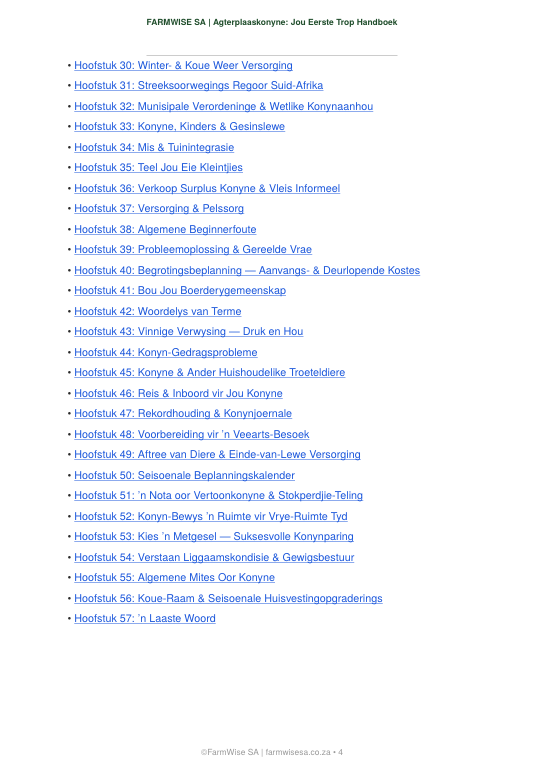 FARMWISE SA | Agterplaaskonyne: Jou Eerste Trop Handboek

• Hoofstuk 30: Winter- & Koue Weer Versorging
• Hoofstuk 31: Streeksoorwegings Regoor Suid-Afrika
• Hoofstuk 32: Munisipale Verordeninge & Wetlike Konynaanhou
• Hoofstuk 33: Konyne, Kinders & Gesinslewe
• Hoofstuk 34: Mis & Tuinintegrasie
• Hoofstuk 35: Teel Jou Eie Kleintjies
• Hoofstuk 36: Verkoop Surplus Konyne & Vleis Informeel
• Hoofstuk 37: Versorging & Pelssorg
• Hoofstuk 38: Algemene Beginnerfoute
• Hoofstuk 39: Probleemoplossing & Gereelde Vrae
• Hoofstuk 40: Begrotingsbeplanning — Aanvangs- & Deurlopende Kostes
• Hoofstuk 41: Bou Jou Boerderygemeenskap
• Hoofstuk 42: Woordelys van Terme
• Hoofstuk 43: Vinnige Verwysing — Druk en Hou
• Hoofstuk 44: Konyn-Gedragsprobleme
• Hoofstuk 45: Konyne & Ander Huishoudelike Troeteldiere
• Hoofstuk 46: Reis & Inboord vir Jou Konyne
• Hoofstuk 47: Rekordhouding & Konynjoernale
• Hoofstuk 48: Voorbereiding vir 'n Veearts-Besoek
• Hoofstuk 49: Aftree van Diere & Einde-van-Lewe Versorging
• Hoofstuk 50: Seisoenale Beplanningskalender
• Hoofstuk 51: 'n Nota oor Vertoonkonyne & Stokperdjie-Teling
• Hoofstuk 52: Konyn-Bewys 'n Ruimte vir Vrye-Ruimte Tyd
• Hoofstuk 53: Kies 'n Metgesel — Suksesvolle Konynparing
• Hoofstuk 54: Verstaan Liggaamskondisie & Gewigsbestuur
• Hoofstuk 55: Algemene Mites Oor Konyne
• Hoofstuk 56: Koue-Raam & Seisoenale Huisvestingopgraderings
• Hoofstuk 57: 'n Laaste Woord

©FarmWise SA | farmwisesa.co.za • 4